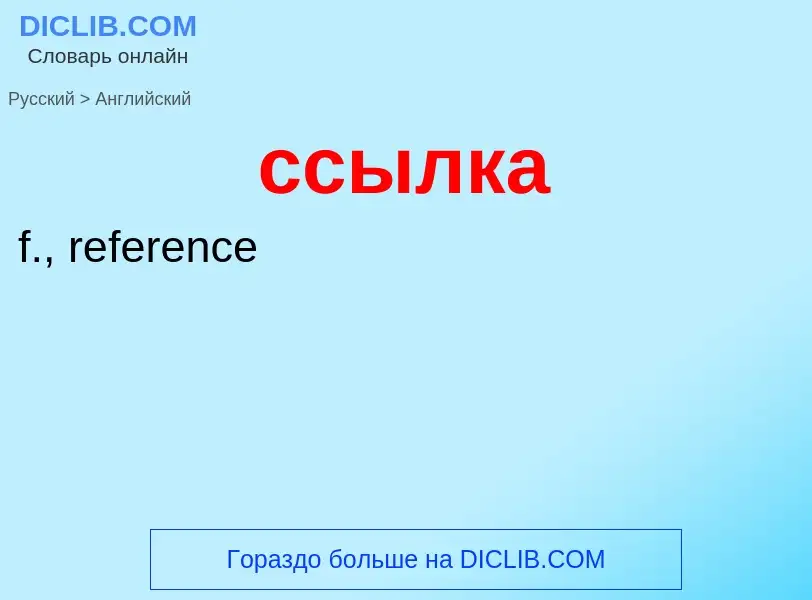 DICLIB.COM
Словарь онлайн

Русский > Английский

ссылка

f., reference

Гораздо больше на DICLIB.COM